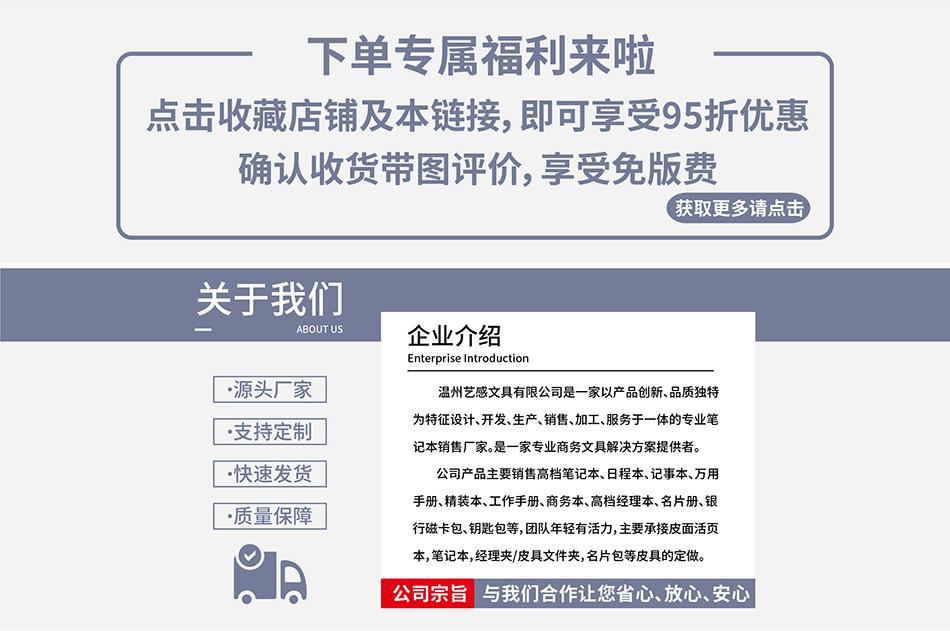 下单专属福利来啦
点击收藏店铺及本链接，即可享受95折优惠
确认收货带图评价，享受免版费
获取更多请点击

关于我们
ABOUT US

·源头厂家
·支持定制
·快速发货
·质量保障

企业介绍
Enterprise Introduction

温州艺感文具有限公司是一家以产品创新、品质独特为特征设计、开发、生产、销售、加工、服务于一体的专业笔记本销售厂家。是一家专业商务文具解决方案提供者。

公司产品主要销售高档笔记本、日程本、记事本、万用手册、精装本、工作手册、商务本、高档经理本、名片册、银行磁卡包、钥匙包等，团队年轻有活力，主要承接皮面活页本，笔记本，经理夹/皮具文件夹，名片包等皮具的定做。

公司宗旨 与我们合作让您省心、放心、安心